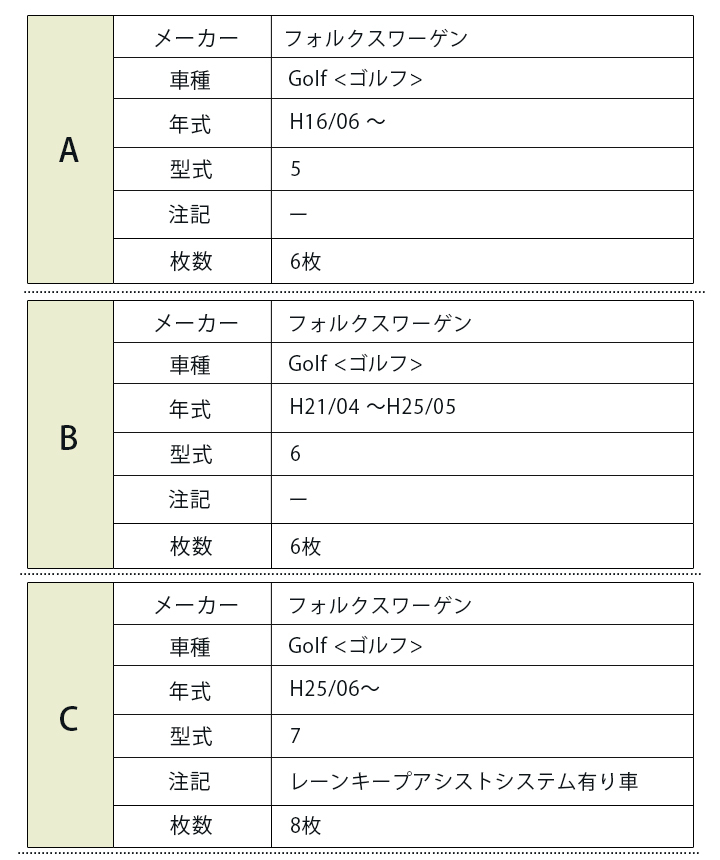 | A | メーカー | フォルクスワーゲン |
|---|---|---|
| | 車種 | Golf <ゴルフ> |
| | 年式 | H16/06 ～ |
| | 型式 | 5 |
| | 注記 | ー |
| | 枚数 | 6枚 |

| B | メーカー | フォルクスワーゲン |
|---|---|---|
| | 車種 | Golf <ゴルフ> |
| | 年式 | H21/04 ～H25/05 |
| | 型式 | 6 |
| | 注記 | ー |
| | 枚数 | 6枚 |

| C | メーカー | フォルクスワーゲン |
|---|---|---|
| | 車種 | Golf <ゴルフ> |
| | 年式 | H25/06～ |
| | 型式 | 7 |
| | 注記 | レーンキープアシストシステム有り車 |
| | 枚数 | 8枚 |